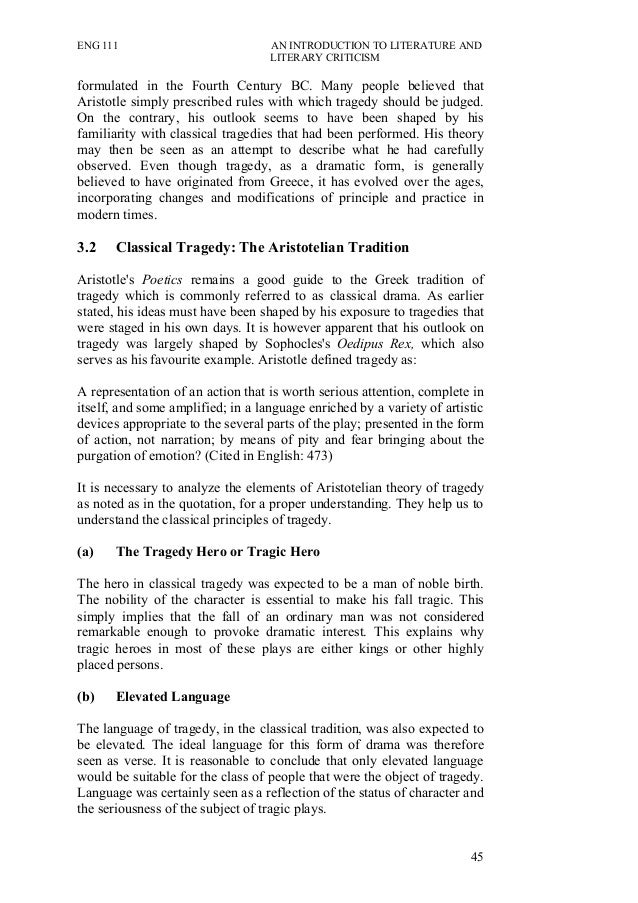 ENG 111 AN INTRODUCTION TO LITERATURE AND LITERARY CRITICISM

formulated in the Fourth Century BC. Many people believed that Aristotle simply prescribed rules with which tragedy should be judged. On the contrary, his outlook seems to have been shaped by his familiarity with classical tragedies that had been performed. His theory may then be seen as an attempt to describe what he had carefully observed. Even though tragedy, as a dramatic form, is generally believed to have originated from Greece, it has evolved over the ages, incorporating changes and modifications of principle and practice in modern times.

3.2 Classical Tragedy: The Aristotelian Tradition

Aristotle's Poetics remains a good guide to the Greek tradition of tragedy which is commonly referred to as classical drama. As earlier stated, his ideas must have been shaped by his exposure to tragedies that were staged in his own days. It is however apparent that his outlook on tragedy was largely shaped by Sophocles's Oedipus Rex, which also serves as his favourite example. Aristotle defined tragedy as:

A representation of an action that is worth serious attention, complete in itself, and some amplified; in a language enriched by a variety of artistic devices appropriate to the several parts of the play; presented in the form of action, not narration; by means of pity and fear bringing about the purgation of emotion? (Cited in English: 473)

It is necessary to analyze the elements of Aristotelian theory of tragedy as noted as in the quotation, for a proper understanding. They help us to understand the classical principles of tragedy.

(a) The Tragedy Hero or Tragic Hero

The hero in classical tragedy was expected to be a man of noble birth. The nobility of the character is essential to make his fall tragic. This simply implies that the fall of an ordinary man was not considered remarkable enough to provoke dramatic interest. This explains why tragic heroes in most of these plays are either kings or other highly placed persons.

(b) Elevated Language

The language of tragedy, in the classical tradition, was also expected to be elevated. The ideal language for this form of drama was therefore seen as verse. It is reasonable to conclude that only elevated language would be suitable for the class of people that were the object of tragedy. Language was certainly seen as a reflection of the status of character and the seriousness of the subject of tragic plays.

45